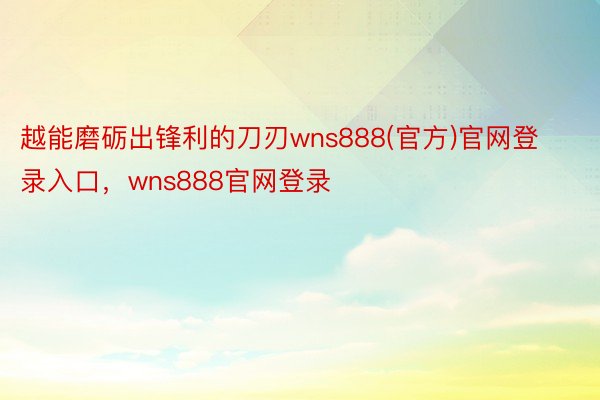 越能磨砺出锋利的刀刃wns888(官方)官网登录入口，wns888官网登录